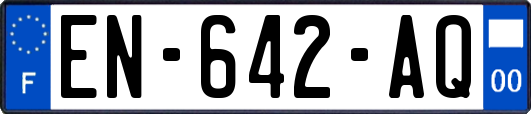 F
EN-642-AQ
00